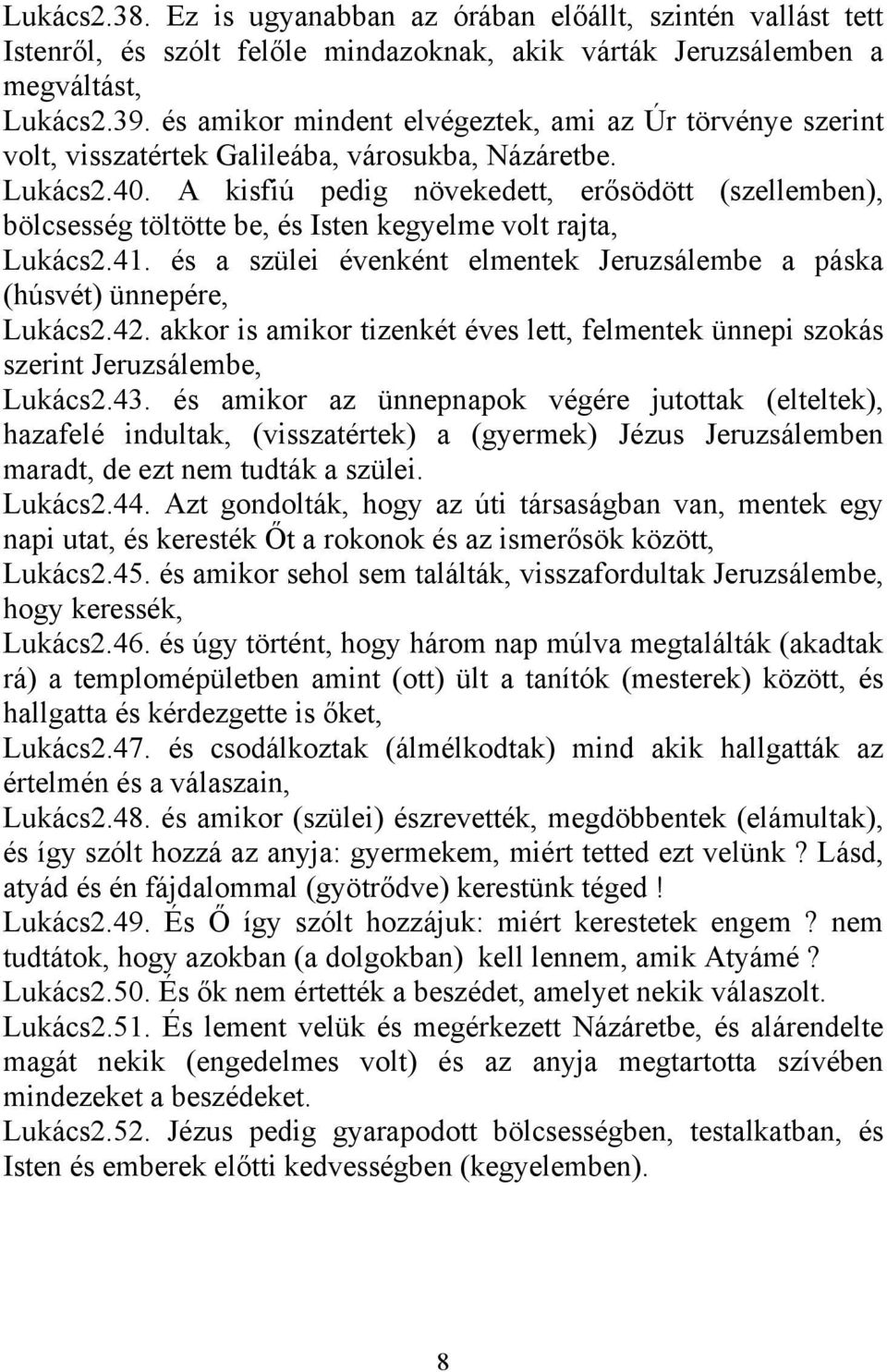 Lukács2.38. Ez is ugyanabban az órában előállt, szintén vallást tett Istenről, és szólt felőle mindazoknak, akik várták Jeruzsálemben a megváltást,
Lukács2.39. és amikor mindent elvégeztek, ami az Úr törvénye szerint volt, visszatértek Galileába, városukba, Názáretbe.
Lukács2.40. A kisfiú pedig növekedett, erősödött (szellemben), bölcsesség töltötte be, és Isten kegyelme volt rajta,
Lukács2.41. és a szülei évenként elmentek Jeruzsálembe a páska (húsvét) ünnepére,
Lukács2.42. akkor is amikor tizenkét éves lett, felmentek ünnepi szokás szerint Jeruzsálembe,
Lukács2.43. és amikor az ünnepnapok végére jutottak (elteltek), hazafelé indultak, (visszatértek) a (gyermek) Jézus Jeruzsálemben maradt, de ezt nem tudták a szülei.
Lukács2.44. Azt gondolták, hogy az úti társaságban van, mentek egy napi utat, és keresték Őt a rokonok és az ismerősök között,
Lukács2.45. és amikor sehol sem találták, visszafordultak Jeruzsálembe, hogy keressék,
Lukács2.46. és úgy történt, hogy három nap múlva megtalálták (akadtak rá) a templomépületben amint (ott) ült a tanítók (mesterek) között, és hallgatta és kérdezgette is őket,
Lukács2.47. és csodálkoztak (álmélkodtak) mind akik hallgatták az értelmén és a válaszain,
Lukács2.48. és amikor (szülei) észrevették, megdöbbentek (elámultak), és így szólt hozzá az anyja: gyermekem, miért tetted ezt velünk ? Lásd, atyád és én fájdalommal (gyötrődve) kerestünk téged !
Lukács2.49. És Ő így szólt hozzájuk: miért kerestetek engem ? nem tudtátok, hogy azokban (a dolgokban) kell lennem, amik Atyámé ?
Lukács2.50. És ők nem értették a beszédet, amelyet nekik válaszolt.
Lukács2.51. És lement velük és megérkezett Názáretbe, és alárendelte magát nekik (engedelmes volt) és az anyja megtartotta szívében mindezeket a beszédeket.
Lukács2.52. Jézus pedig gyarapodott bölcsességben, testalkatban, és Isten és emberek előtti kedvességben (kegyelemben).

8